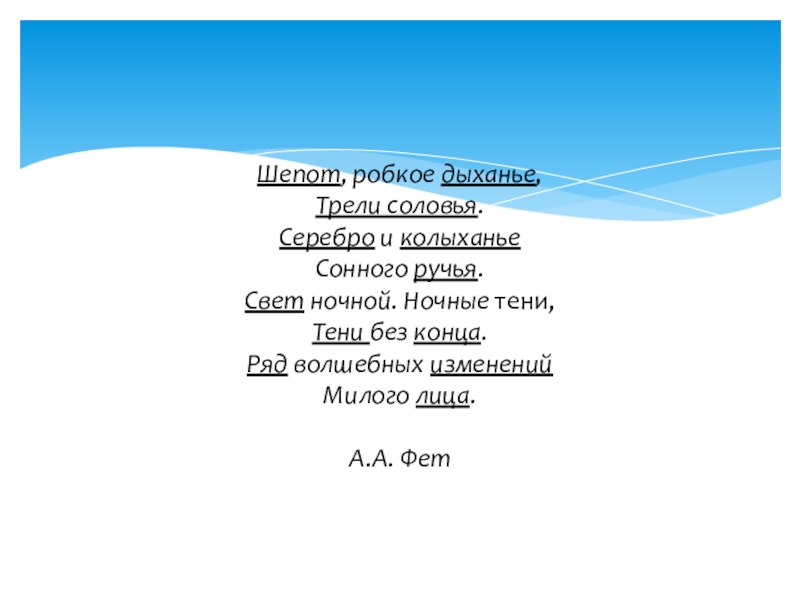 Шепот, робкое дыханье,
Трели соловья.
Серебро и колыханье
Сонного ручья.
Свет ночной. Ночные тени,
Тени без конца.
Ряд волшебных изменений
Милого лица.

А.А. Фет